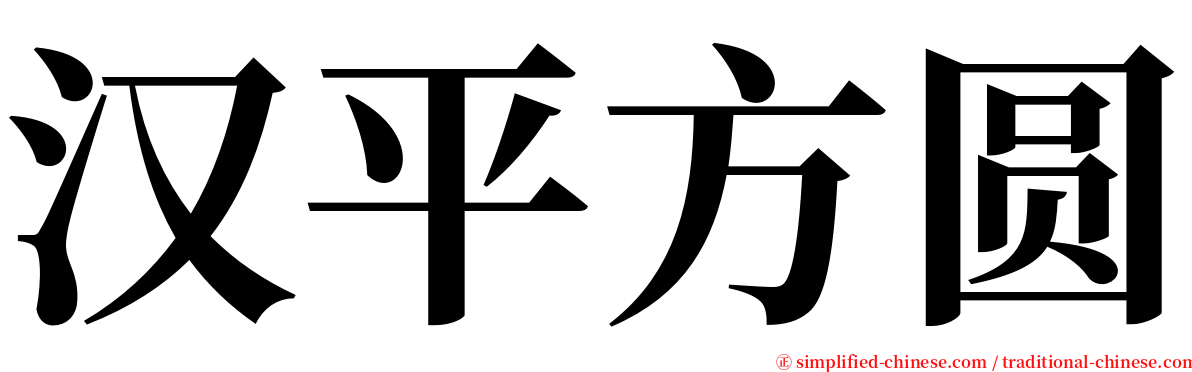 汉平方圆

㊣ simplified-chinese.com / traditional-chinese.com